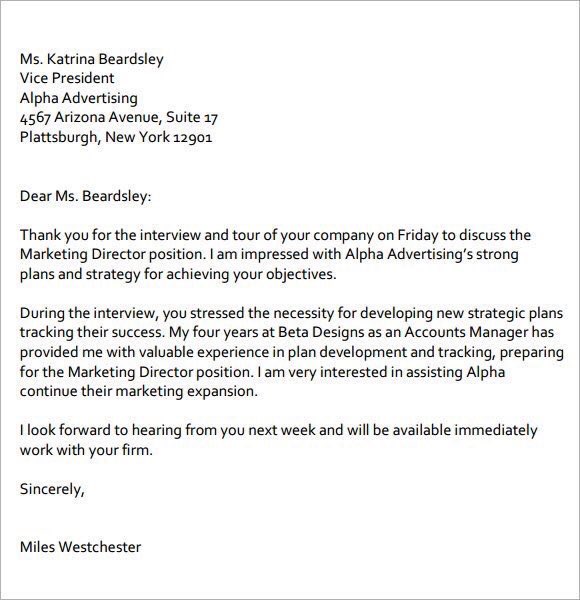 Ms. Katrina Beardsley
Vice President
Alpha Advertising
4567 Arizona Avenue, Suite 17
Plattsburgh, New York 12901

Dear Ms. Beardsley:

Thank you for the interview and tour of your company on Friday to discuss the Marketing Director position. I am impressed with Alpha Advertising's strong plans and strategy for achieving your objectives.

During the interview, you stressed the necessity for developing new strategic plans tracking their success. My four years at Beta Designs as an Accounts Manager has provided me with valuable experience in plan development and tracking, preparing for the Marketing Director position. I am very interested in assisting Alpha continue their marketing expansion.

I look forward to hearing from you next week and will be available immediately work with your firm.

Sincerely,

Miles Westchester